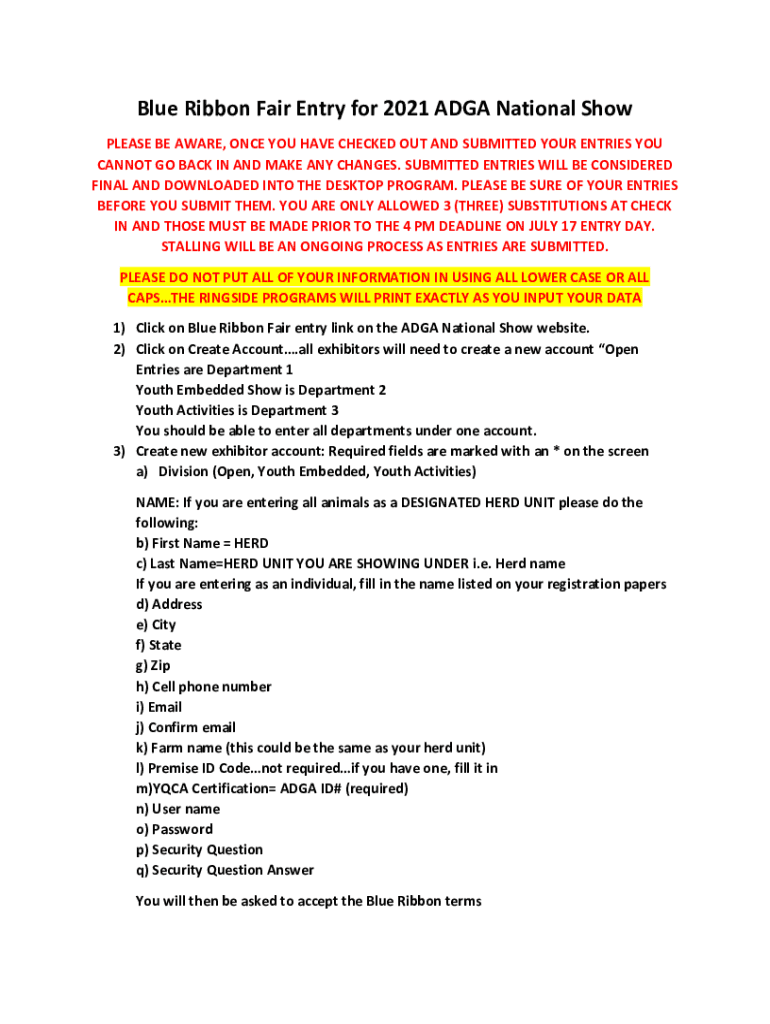 Blue Ribbon Fair Entry for 2021 ADGA National Show

PLEASE BE AWARE, ONCE YOU HAVE CHECKED OUT AND SUBMITTED YOUR ENTRIES YOU CANNOT GO BACK IN AND MAKE ANY CHANGES. SUBMITTED ENTRIES WILL BE CONSIDERED FINAL AND DOWNLOADED INTO THE DESKTOP PROGRAM. PLEASE BE SURE OF YOUR ENTRIES BEFORE YOU SUBMIT THEM. YOU ARE ONLY ALLOWED 3 (THREE) SUBSTITUTIONS AT CHECK IN AND THOSE MUST BE MADE PRIOR TO THE 4 PM DEADLINE ON JULY 17 ENTRY DAY. STALLING WILL BE AN ONGOING PROCESS AS ENTRIES ARE SUBMITTED.

PLEASE DO NOT PUT ALL OF YOUR INFORMATION IN USING ALL LOWER CASE OR ALL CAPS…THE RINGSIDE PROGRAMS WILL PRINT EXACTLY AS YOU INPUT YOUR DATA

1) Click on Blue Ribbon Fair entry link on the ADGA National Show website.
2) Click on Create Account….all exhibitors will need to create a new account “Open Entries are Department 1
Youth Embedded Show is Department 2
Youth Activities is Department 3
You should be able to enter all departments under one account.
3) Create new exhibitor account: Required fields are marked with an * on the screen
a) Division (Open, Youth Embedded, Youth Activities)

NAME: If you are entering all animals as a DESIGNATED HERD UNIT please do the following:
b) First Name = HERD
c) Last Name=HERD UNIT YOU ARE SHOWING UNDER i.e. Herd name
If you are entering as an individual, fill in the name listed on your registration papers
d) Address
e) City
f) State
g) Zip
h) Cell phone number
i) Email
j) Confirm email
k) Farm name (this could be the same as your herd unit)
l) Premise ID Code…not required…if you have one, fill it in
m)YQCA Certification= ADGA ID# (required)
n) User name
o) Password
p) Security Question
q) Security Question Answer

You will then be asked to accept the Blue Ribbon terms